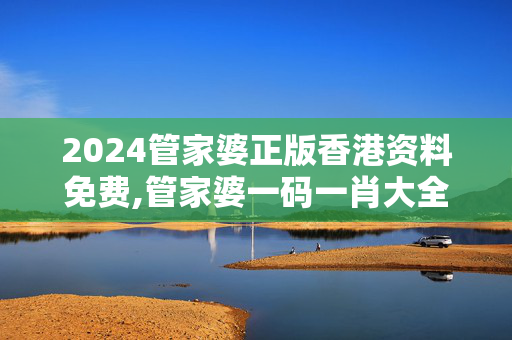 2024管家婆正版香港资料免费,管家婆一码一肖大全